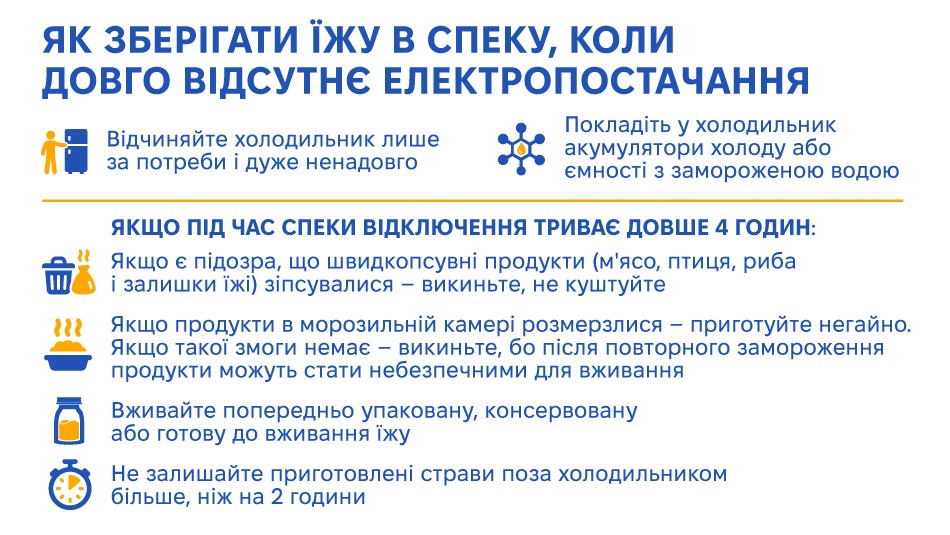 ЯК ЗБЕРІГАТИ ЇЖУ В СПЕКУ, КОЛИ ДОВГО ВІДСУТНЄ ЕЛЕКТРОПОСТАЧАННЯ

Відчиняйте холодильник лише за потреби і дуже ненадовго

Покладіть у холодильник акумулятори холоду або ємності з замороженою водою

ЯКЩО ПІД ЧАС СПЕКИ ВІДКЛЮЧЕННЯ ТРИВАЄ ДОВШЕ 4 ГОДИН:

Якщо є підозра, що швидкопсувні продукти (м'ясо, птиця, риба і залишки їжі) зіпсувалися – викиньте, не куштуйте

Якщо продукти в морозильній камері розмерзлися – приготуйте негайно. Якщо такої змоги немає – викиньте, бо після повторного замороження продукти можуть стати небезпечними для вживання

Вживайте попередньо упаковану, консервовану або готову до вживання їжу

Не залишайте приготовлені страви поза холодильником більше, ніж на 2 години